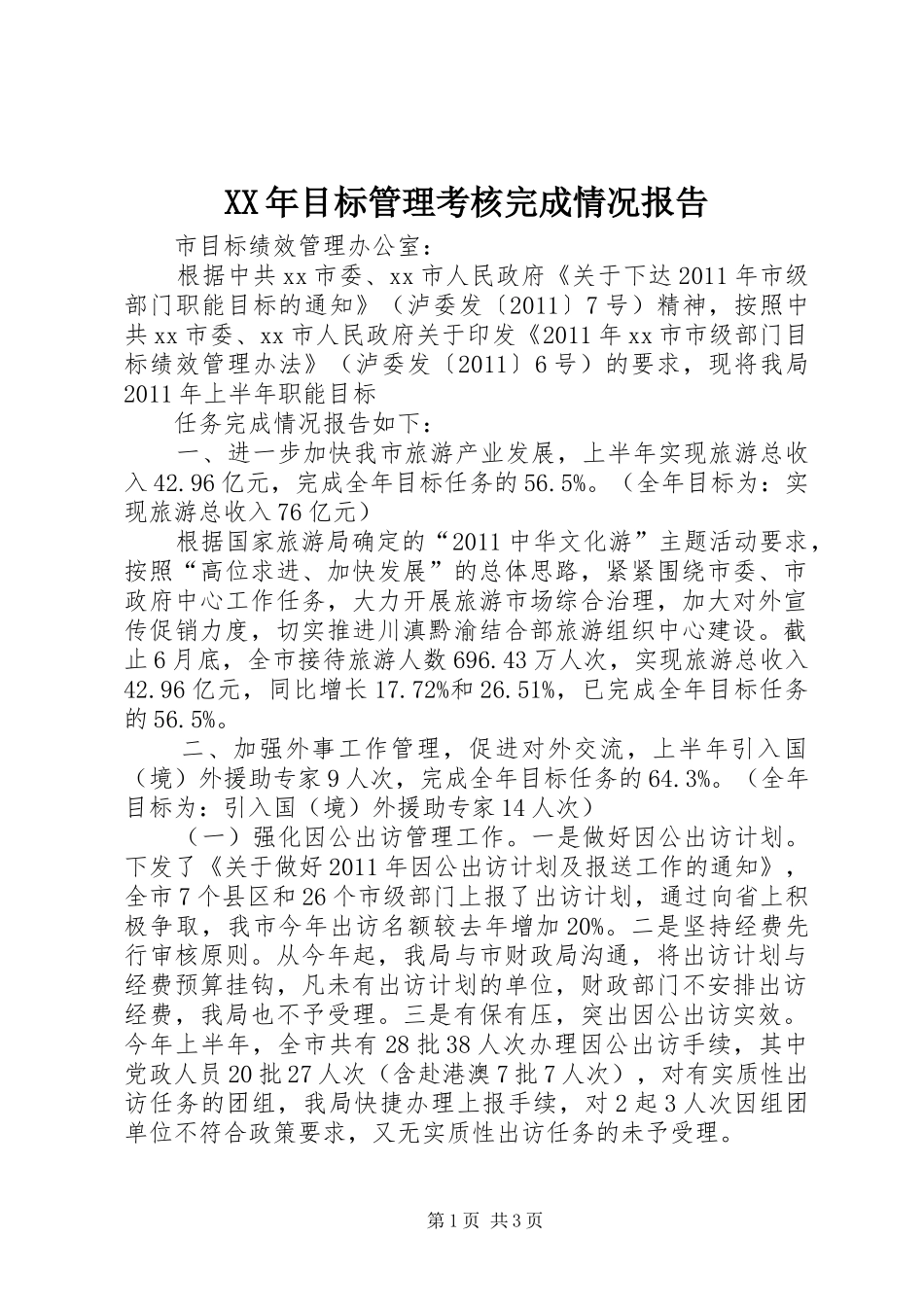 XX年目标管理考核完成情况报告

市目标绩效管理办公室：

根据中共xx市委、xx市人民政府《关于下达2011年市级部门职能目标的通知》（泸委发〔2011〕7号）精神，按照中共xx市委、xx市人民政府关于印发《2011年xx市市级部门目标绩效管理办法》（泸委发〔2011〕6号）的要求，现将我局2011年上半年职能目标

任务完成情况报告如下：

一、进一步加快我市旅游产业发展，上半年实现旅游总收入42.96亿元，完成全年目标任务的56.5%。（全年目标为：实现旅游总收入76亿元）

根据国家旅游局确定的“2011中华文化游”主题活动要求，按照“高位求进、加快发展”的总体思路，紧紧围绕市委、市政府中心工作任务，大力开展旅游市场综合治理，加大对外宣传促销力度，切实推进川滇黔渝结合部旅游组织中心建设。截止6月底，全市接待旅游人数696.43万人次，实现旅游总收入42.96亿元，同比增长17.72%和26.51%，已完成全年目标任务的56.5%。

二、加强外事工作管理，促进对外交流，上半年引入国（境）外援助专家9人次，完成全年目标任务的64.3%。（全年目标为：引入国（境）外援助专家14人次）

（一）强化因公出访管理工作。一是做好因公出访计划。下发了《关于做好2011年因公出访计划及报送工作的通知》，全市7个县区和26个市级部门上报了出访计划，通过向省上积极争取，我市今年出访名额较去年增加20%。二是坚持经费先行审核原则。从今年起，我局与市财政局沟通，将出访计划与经费预算挂钩，凡未有出访计划的单位，财政部门不安排出访经费，我局也不予受理。三是有保有压，突出因公出访实效。今年上半年，全市共有28批38人次办理因公出访手续，其中党政人员20批27人次（含赴港澳7批7人次），对有实质性出访任务的团组，我局快捷办理上报手续，对2起3人次因组团单位不符合政策要求，又无实质性出访任务的未予受理。

第1页 共3页